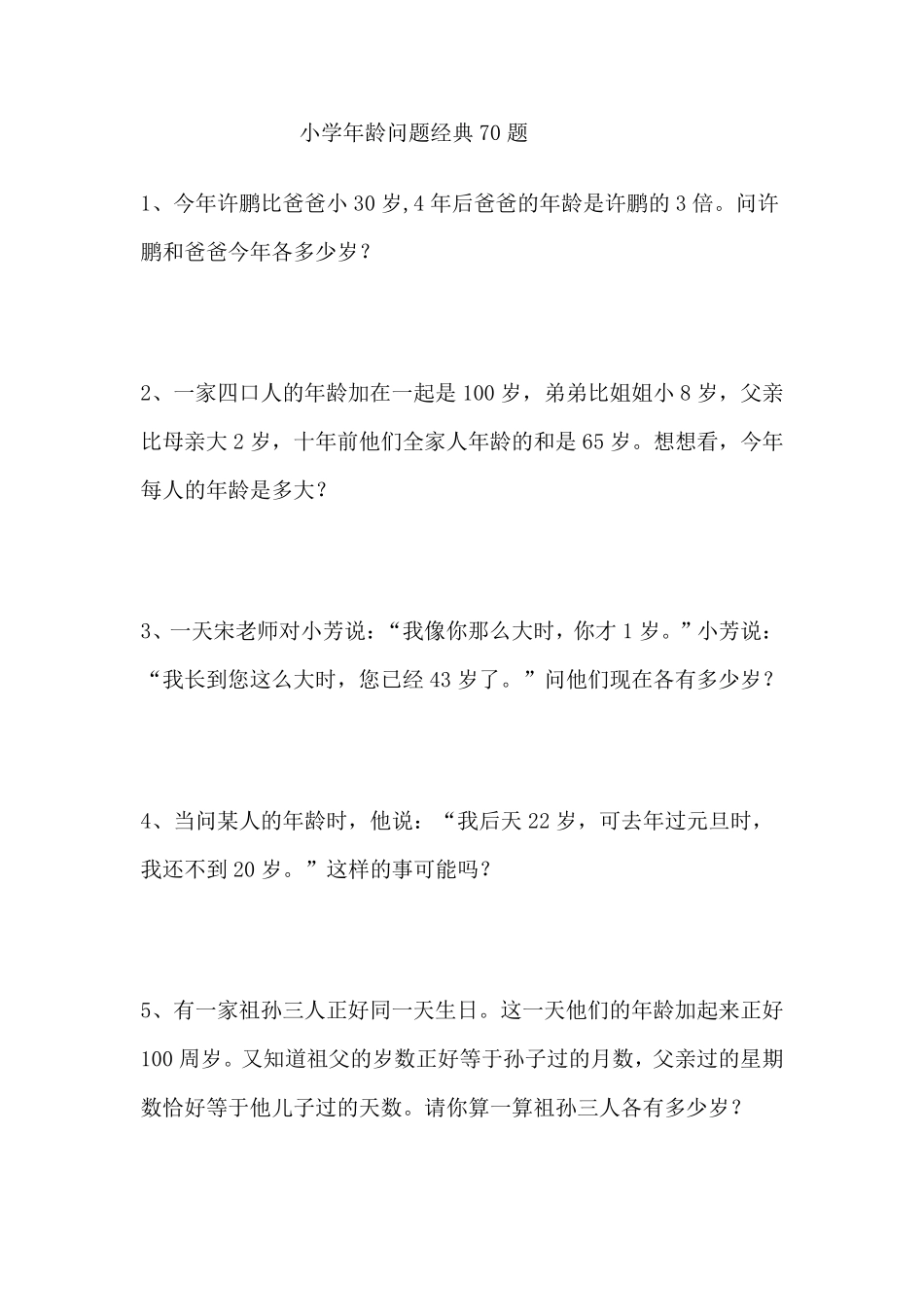 小学年龄问题经典70题

1、今年许鹏比爸爸小30岁,4年后爸爸的年龄是许鹏的3倍。问许鹏和爸爸今年各多少岁？

2、一家四口人的年龄加在一起是100岁，弟弟比姐姐小8岁，父亲比母亲大2岁，十年前他们全家人年龄的和是65岁。想想看，今年每人的年龄是多大？

3、一天宋老师对小芳说：“我像你那么大时，你才1岁。”小芳说：“我长到您这么大时，您已经43岁了。”问他们现在各有多少岁？

4、当问某人的年龄时，他说：“我后天22岁，可去年过元旦时，我还不到20岁。”这样的事可能吗？

5、有一家祖孙三人正好同一天生日。这一天他们的年龄加起来正好100周岁。又知道祖父的岁数正好等于孙子过的月数，父亲过的星期数恰好等于他儿子过的天数。请你算一算祖孙三人各有多少岁？